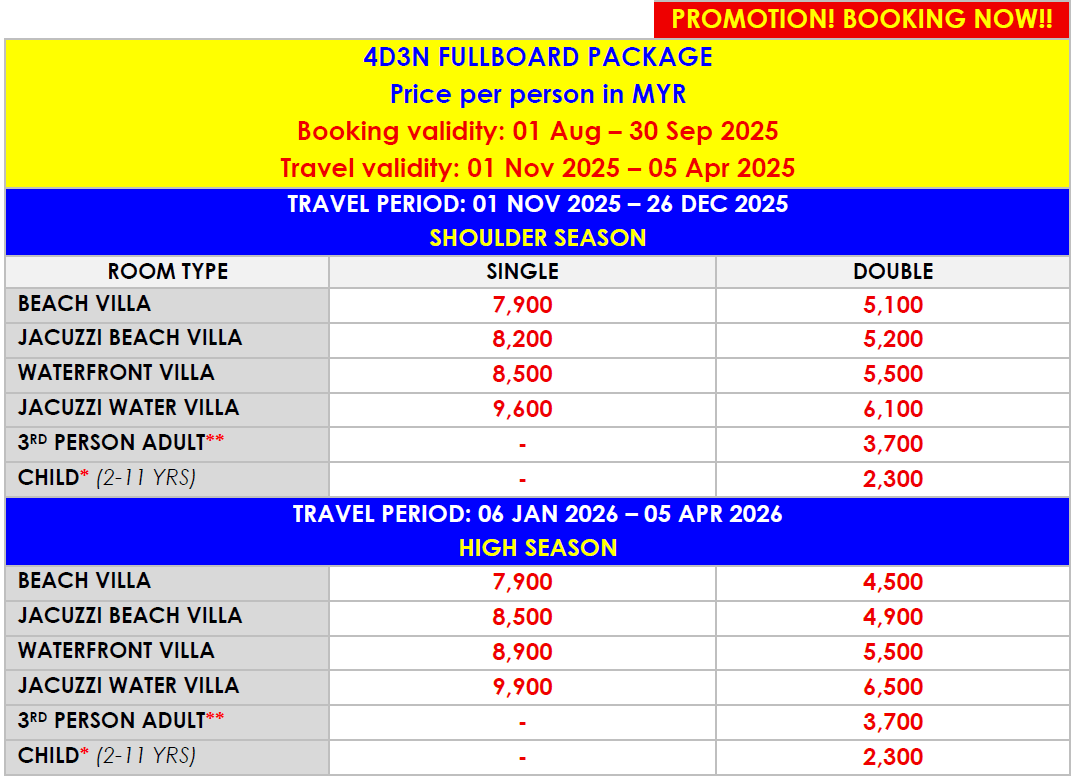 PROMOTION! BOOKING NOW!!

4D3N FULLBOARD PACKAGE
Price per person in MYR
Booking validity: 01 Aug – 30 Sep 2025
Travel validity: 01 Nov 2025 – 05 Apr 2025

TRAVEL PERIOD: 01 NOV 2025 – 26 DEC 2025
SHOULDER SEASON

| ROOM TYPE | SINGLE | DOUBLE |
|---|---|---|
| BEACH VILLA | 7,900 | 5,100 |
| JACUZZI BEACH VILLA | 8,200 | 5,200 |
| WATERFRONT VILLA | 8,500 | 5,500 |
| JACUZZI WATER VILLA | 9,600 | 6,100 |
| 3$^{RD}$ PERSON ADULT** | - | 3,700 |
| CHILD* (2-11 YRS) | - | 2,300 |

TRAVEL PERIOD: 06 JAN 2026 – 05 APR 2026
HIGH SEASON

| | | |
|---|---|---|
| BEACH VILLA | 7,900 | 4,500 |
| JACUZZI BEACH VILLA | 8,500 | 4,900 |
| WATERFRONT VILLA | 8,900 | 5,500 |
| JACUZZI WATER VILLA | 9,900 | 6,500 |
| 3$^{RD}$ PERSON ADULT** | - | 3,700 |
| CHILD* (2-11 YRS) | - | 2,300 |